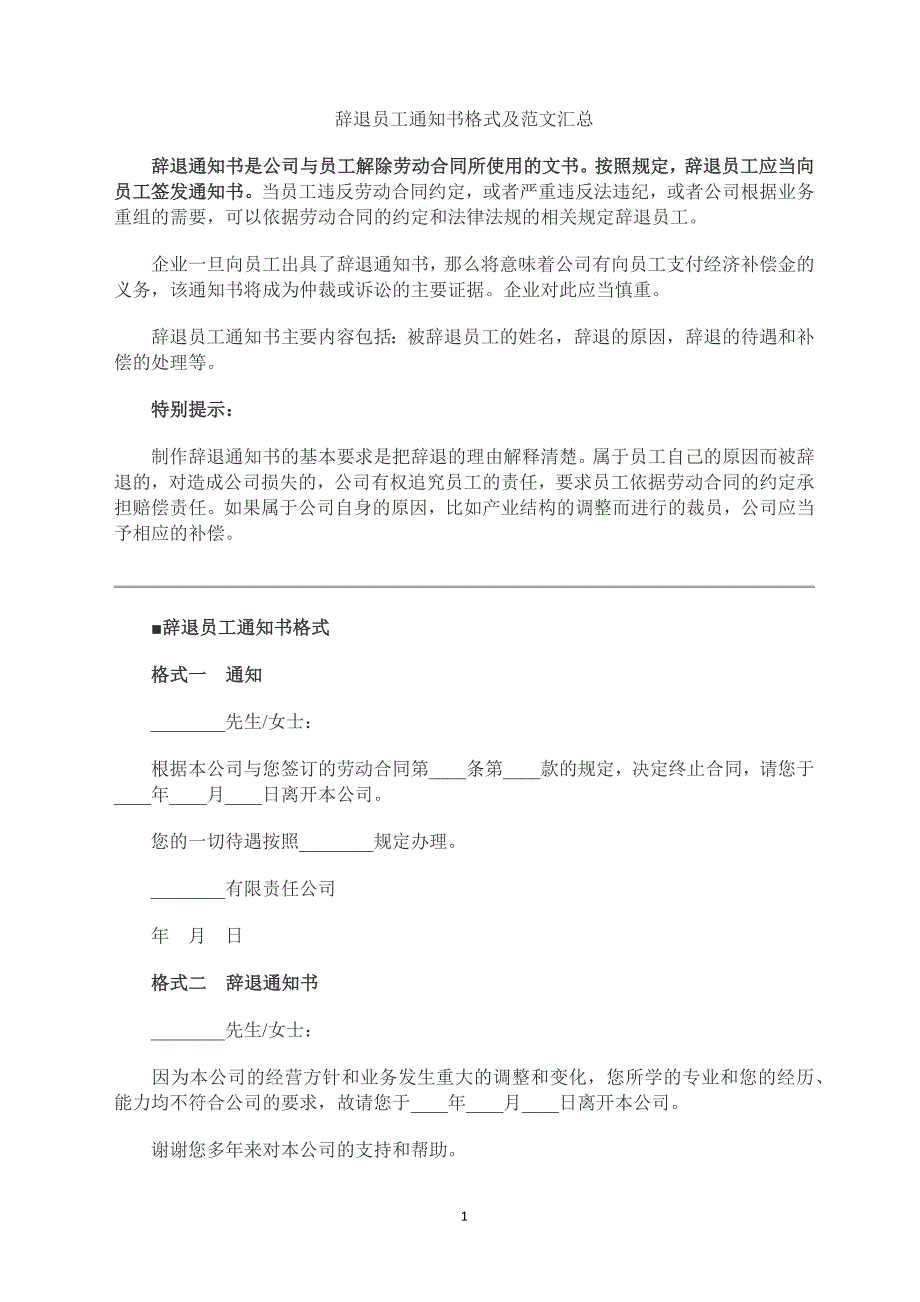 辞退员工通知书格式及范文汇总

辞退通知书是公司与员工解除劳动合同所使用的文书。按照规定，辞退员工应当向员工签发通知书。当员工违反劳动合同约定，或者严重违反法违纪，或者公司根据业务重组的需要，可以依据劳动合同的约定和法律法规的相关规定辞退员工。

企业一旦向员工出具了辞退通知书，那么将意味着公司有向员工支付经济补偿金的义务，该通知书将成为仲裁或诉讼的主要证据。企业对此应当慎重。

辞退员工通知书主要内容包括：被辞退员工的姓名，辞退的原因，辞退的待遇和补偿的处理等。

特别提示：

制作辞退通知书的基本要求是把辞退的理由解释清楚。属于员工自己的原因而被辞退的，对造成公司损失的，公司有权追究员工的责任，要求员工依据劳动合同的约定承担赔偿责任。如果属于公司自身的原因，比如产业结构的调整而进行的裁员，公司应当予相应的补偿。

■辞退员工通知书格式

格式一　通知

________先生/女士：

根据本公司与您签订的劳动合同第____条第____款的规定，决定终止合同，请您于____年____月____日离开本公司。

您的一切待遇按照________规定办理。

________有限责任公司

年　月　日

格式二　辞退通知书

________先生/女士：

因为本公司的经营方针和业务发生重大的调整和变化，您所学的专业和您的经历、能力均不符合公司的要求，故请您于____年____月____日离开本公司。

谢谢您多年来对本公司的支持和帮助。

1